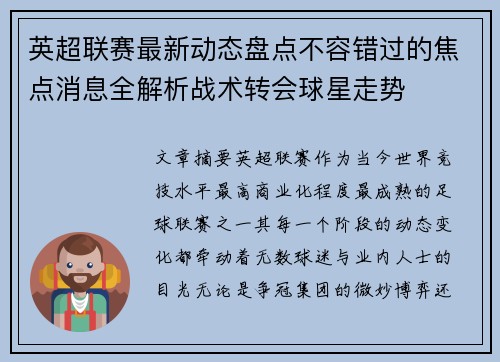 英超联赛最新动态盘点不容错过的焦点消息全解析战术转会球星走势

文章摘要英超联赛作为当今世界竞技水平最高商业化程度最成熟的足球联赛之一其每一个阶段的动态变化都牵动着无数球迷与业内人士的目光无论是争冠集团的微妙博弈还